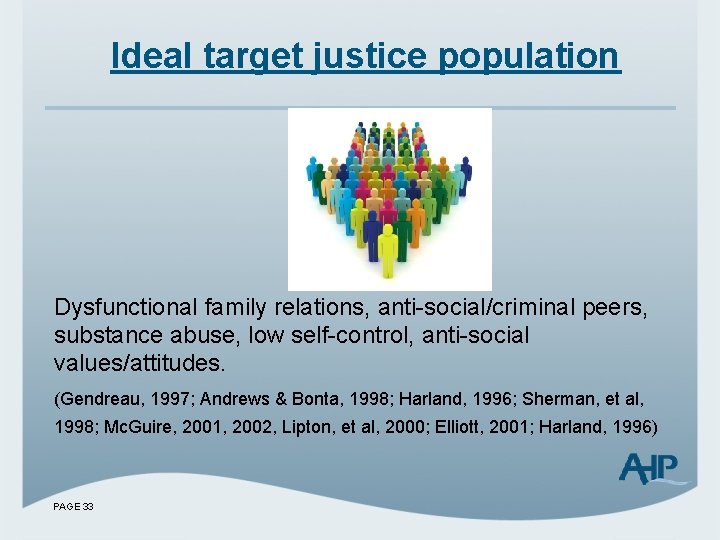 Ideal target justice population

Dysfunctional family relations, anti-social/criminal peers, substance abuse, low self-control, anti-social values/attitudes.

(Gendreau, 1997; Andrews & Bonta, 1998; Harland, 1996; Sherman, et al, 1998; McGuire, 2001, 2002, Lipton, et al, 2000; Elliott, 2001; Harland, 1996)

AHP

PAGE 33